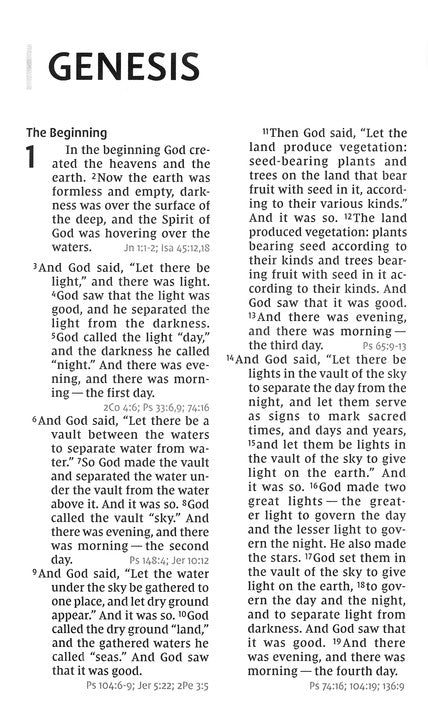 GENESIS

The Beginning

1 In the beginning God created the heavens and the earth. $^2$Now the earth was formless and empty, darkness was over the surface of the deep, and the Spirit of God was hovering over the waters. Jn 1:1-2; Isa 45:12,18

$^3$And God said, "Let there be light," and there was light. $^4$God saw that the light was good, and he separated the light from the darkness. $^5$God called the light "day," and the darkness he called "night." And there was evening, and there was morning — the first day. 2Co 4:6; Ps 33:6,9; 74:16

$^6$And God said, "Let there be a vault between the waters to separate water from water." $^7$So God made the vault and separated the water under the vault from the water above it. And it was so. $^8$God called the vault "sky." And there was evening, and there was morning — the second day. Ps 148:4; Jer 10:12

$^9$And God said, "Let the water under the sky be gathered to one place, and let dry ground appear." And it was so. $^{10}$God called the dry ground "land," and the gathered waters he called "seas." And God saw that it was good. Ps 104:6-9; Jer 5:22; 2Pe 3:5

$^{11}$Then God said, "Let the land produce vegetation: seed-bearing plants and trees on the land that bear fruit with seed in it, according to their various kinds." And it was so. $^{12}$The land produced vegetation: plants bearing seed according to their kinds and trees bearing fruit with seed in it according to their kinds. And God saw that it was good. $^{13}$And there was evening, and there was morning — the third day. Ps 65:9-13

$^{14}$And God said, "Let there be lights in the vault of the sky to separate the day from the night, and let them serve as signs to mark sacred times, and days and years, $^{15}$and let them be lights in the vault of the sky to give light on the earth." And it was so. $^{16}$God made two great lights — the greater light to govern the day and the lesser light to govern the night. He also made the stars. $^{17}$God set them in the vault of the sky to give light on the earth, $^{18}$to govern the day and the night, and to separate light from darkness. And God saw that it was good. $^{19}$And there was evening, and there was morning — the fourth day. Ps 74:16; 104:19; 136:9